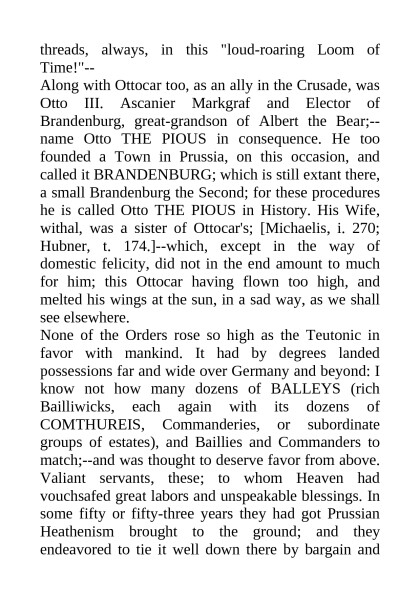 threads, always, in this "loud-roaring Loom of Time!"--
Along with Ottocar too, as an ally in the Crusade, was Otto III. Ascanier Markgraf and Elector of Brandenburg, great-grandson of Albert the Bear;--name Otto THE PIOUS in consequence. He too founded a Town in Prussia, on this occasion, and called it BRANDENBURG; which is still extant there, a small Brandenburg the Second; for these procedures he is called Otto THE PIOUS in History. His Wife, withal, was a sister of Ottocar's; [Michaelis, i. 270; Hubner, t. 174.]--which, except in the way of domestic felicity, did not in the end amount to much for him; this Ottocar having flown too high, and melted his wings at the sun, in a sad way, as we shall see elsewhere.
None of the Orders rose so high as the Teutonic in favor with mankind. It had by degrees landed possessions far and wide over Germany and beyond: I know not how many dozens of BALLEYS (rich Bailliwicks, each again with its dozens of COMTHUREIS, Commanderies, or subordinate groups of estates), and Baillies and Commanders to match;--and was thought to deserve favor from above. Valiant servants, these; to whom Heaven had vouchsafed great labors and unspeakable blessings. In some fifty or fifty-three years they had got Prussian Heathenism brought to the ground; and they endeavored to tie it well down there by bargain and